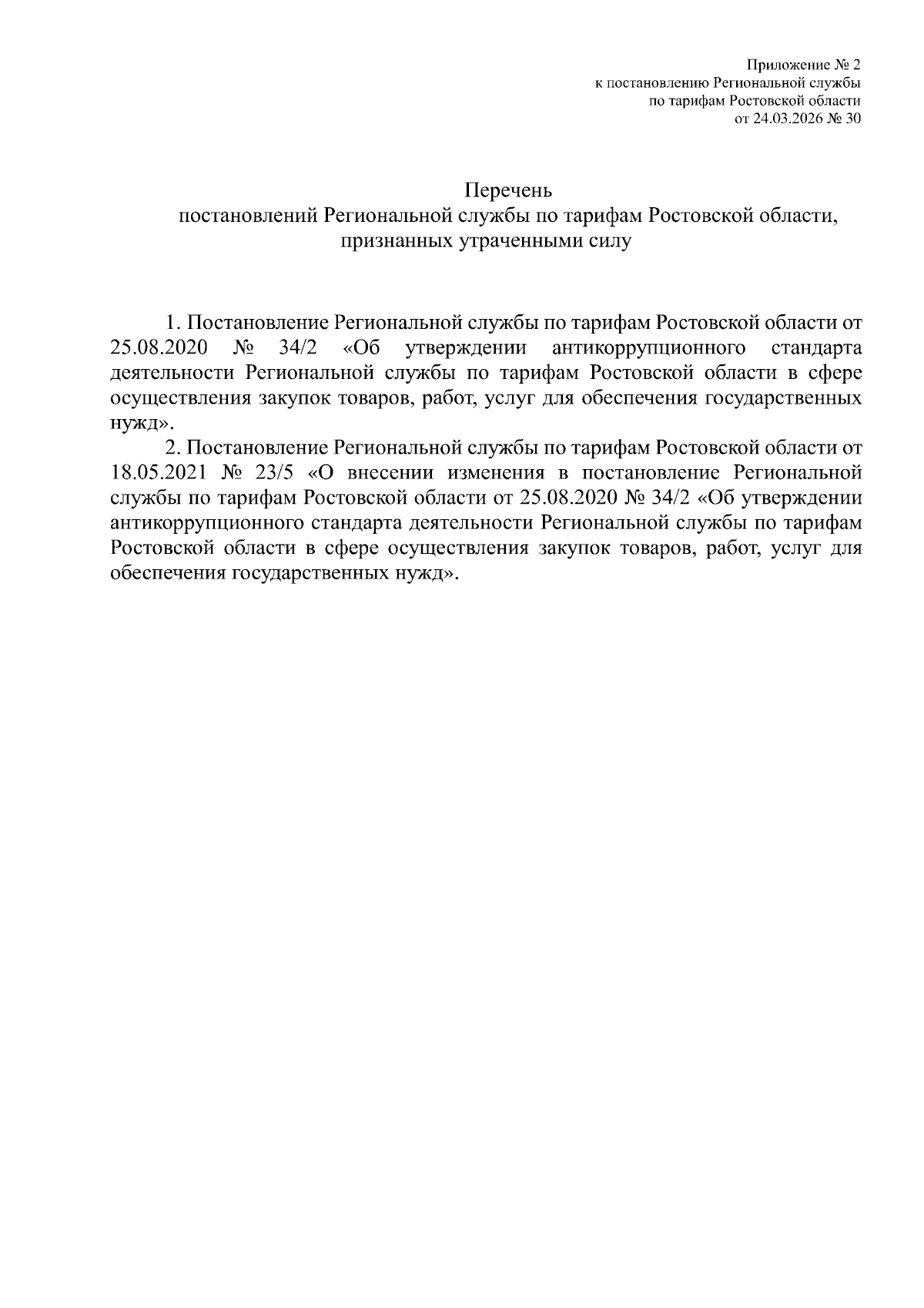 Приложение № 2
к постановлению Региональной службы
по тарифам Ростовской области
от 24.03.2026 № 30

Перечень
постановлений Региональной службы по тарифам Ростовской области, признанных утраченными силу

1. Постановление Региональной службы по тарифам Ростовской области от 25.08.2020 № 34/2 «Об утверждении антикоррупционного стандарта деятельности Региональной службы по тарифам Ростовской области в сфере осуществления закупок товаров, работ, услуг для обеспечения государственных нужд».

2. Постановление Региональной службы по тарифам Ростовской области от 18.05.2021 № 23/5 «О внесении изменения в постановление Региональной службы по тарифам Ростовской области от 25.08.2020 № 34/2 «Об утверждении антикоррупционного стандарта деятельности Региональной службы по тарифам Ростовской области в сфере осуществления закупок товаров, работ, услуг для обеспечения государственных нужд».